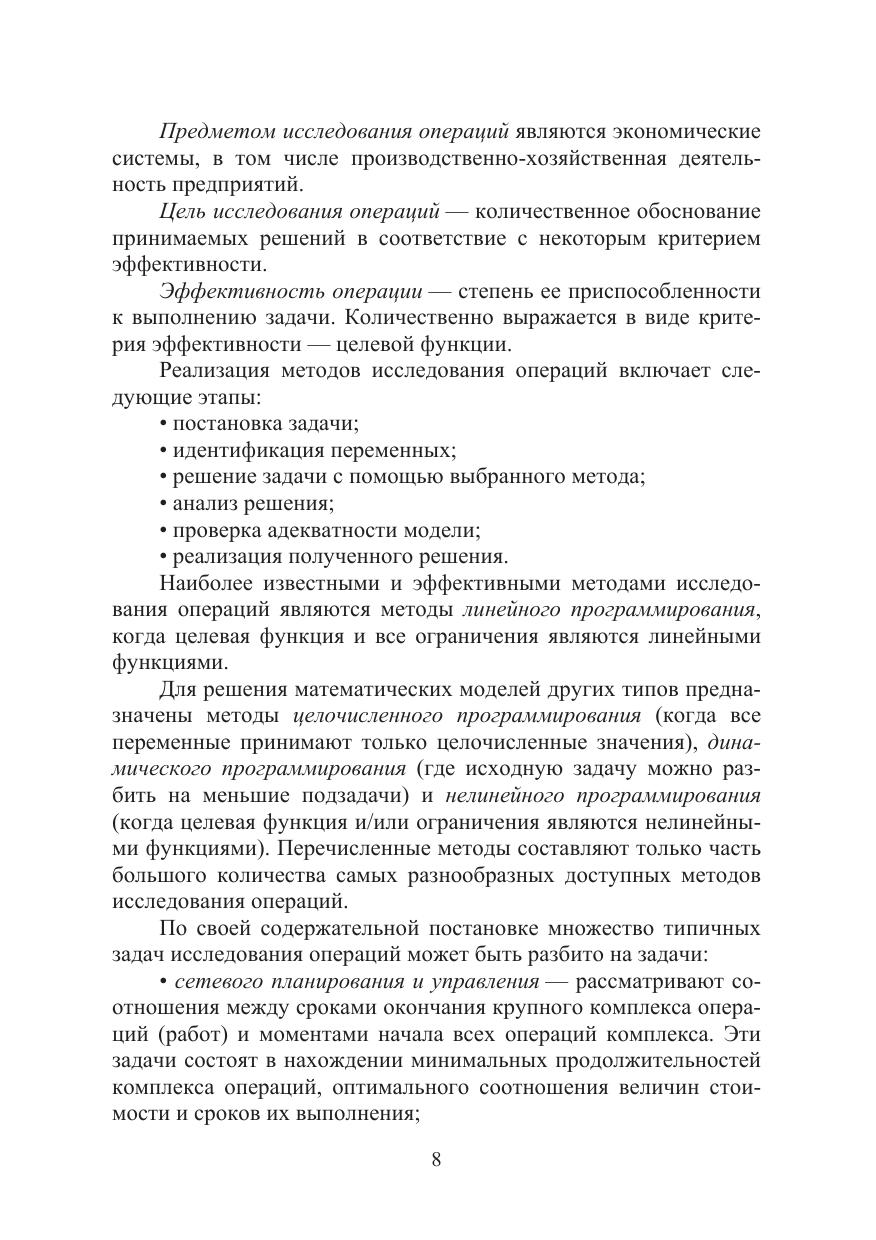 Предметом исследования операций являются экономические системы, в том числе производственно-хозяйственная деятельность предприятий.

Цель исследования операций — количественное обоснование принимаемых решений в соответствие с некоторым критерием эффективности.

Эффективность операции — степень ее приспособленности к выполнению задачи. Количественно выражается в виде критерия эффективности — целевой функции.

Реализация методов исследования операций включает следующие этапы:

• постановка задачи;
• идентификация переменных;
• решение задачи с помощью выбранного метода;
• анализ решения;
• проверка адекватности модели;
• реализация полученного решения.

Наиболее известными и эффективными методами исследования операций являются методы линейного программирования, когда целевая функция и все ограничения являются линейными функциями.

Для решения математических моделей других типов предназначены методы целочисленного программирования (когда все переменные принимают только целочисленные значения), динамического программирования (где исходную задачу можно разбить на меньшие подзадачи) и нелинейного программирования (когда целевая функция и/или ограничения являются нелинейными функциями). Перечисленные методы составляют только часть большого количества самых разнообразных доступных методов исследования операций.

По своей содержательной постановке множество типичных задач исследования операций может быть разбито на задачи:

• сетевого планирования и управления — рассматривают соотношения между сроками окончания крупного комплекса операций (работ) и моментами начала всех операций комплекса. Эти задачи состоят в нахождении минимальных продолжительностей комплекса операций, оптимального соотношения величин стоимости и сроков их выполнения;

8